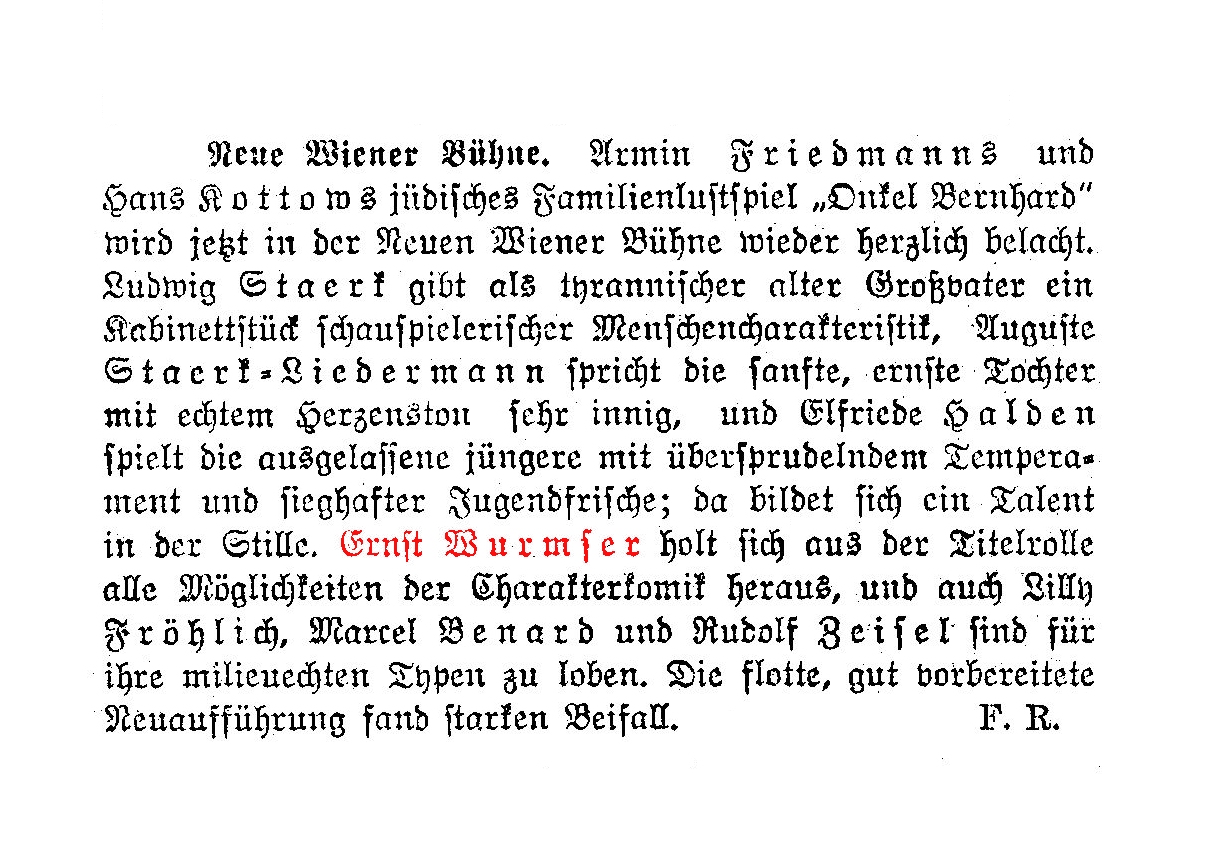 Neue Wiener Bühne. Armin Friedmanns und Hans Kottows jüdisches Familienlustspiel „Onkel Bernhard" wird jetzt in der Neuen Wiener Bühne wieder herzlich belacht. Ludwig Staerk gibt als tyrannischer alter Großvater ein Kabinettstück schauspielerischer Menschencharakteristik, Auguste Staerk-Liedermann spricht die sanfte, ernste Tochter mit echtem Herzenston sehr innig, und Elfriede Halden spielt die ausgelassene jüngere mit übersprudelndem Temperament und sieghafter Jugendfrische; da bildet sich ein Talent in der Stille. Ernst Wurmser holt sich aus der Titelrolle alle Möglichkeiten der Charakterkomik heraus, und auch Lilly Fröhlich, Marcel Benard und Rudolf Zeisel sind für ihre milieuechten Typen zu loben. Die flotte, gut vorbereitete Neuaufführung fand starken Beifall. F. R.